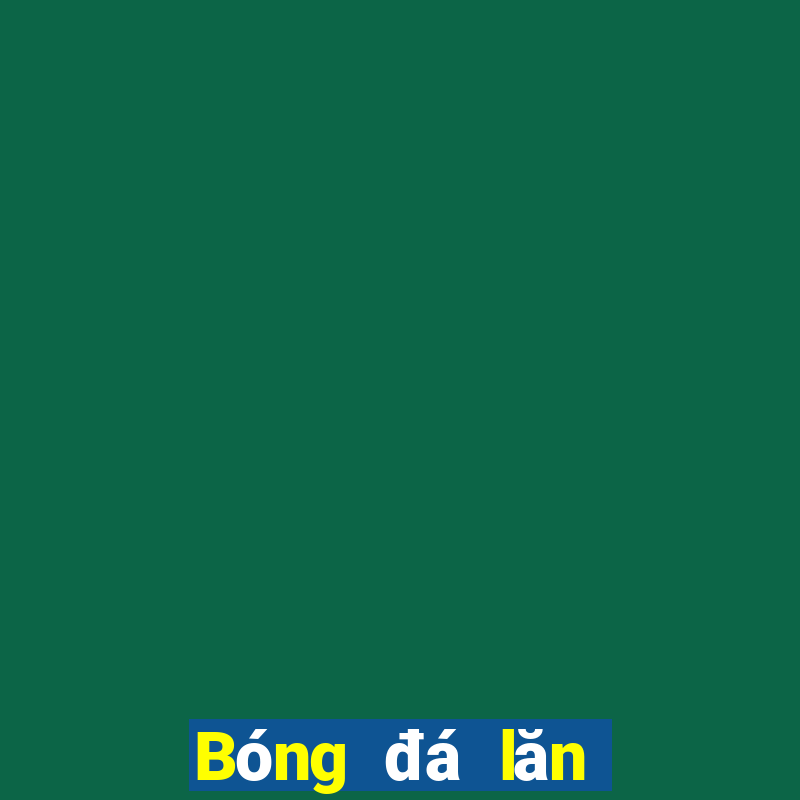 Bóng đá lăn